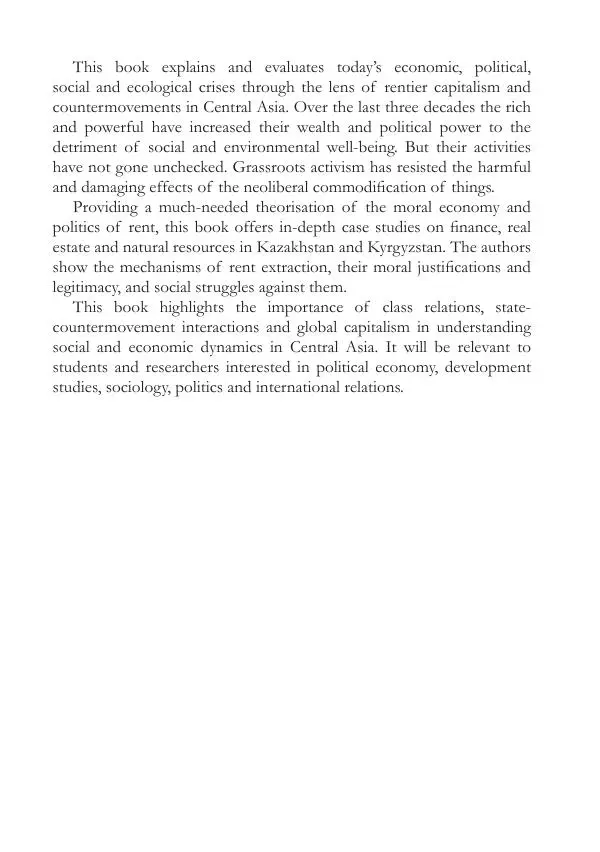 This book explains and evaluates today's economic, political, social and ecological crises through the lens of rentier capitalism and countermovements in Central Asia. Over the last three decades the rich and powerful have increased their wealth and political power to the detriment of social and environmental well-being. But their activities have not gone unchecked. Grassroots activism has resisted the harmful and damaging effects of the neoliberal commodification of things.

Providing a much-needed theorisation of the moral economy and politics of rent, this book offers in-depth case studies on finance, real estate and natural resources in Kazakhstan and Kyrgyzstan. The authors show the mechanisms of rent extraction, their moral justifications and legitimacy, and social struggles against them.

This book highlights the importance of class relations, state-countermovement interactions and global capitalism in understanding social and economic dynamics in Central Asia. It will be relevant to students and researchers interested in political economy, development studies, sociology, politics and international relations.